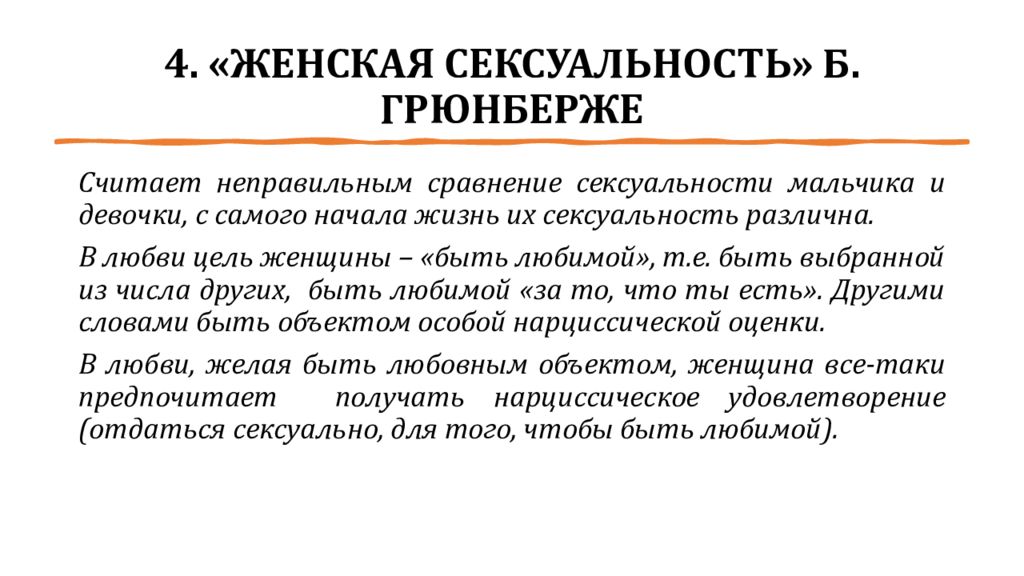 4. «ЖЕНСКАЯ СЕКСУАЛЬНОСТЬ» Б. ГРЮНБЕРЖЕ

Считает неправильным сравнение сексуальности мальчика и девочки, с самого начала жизнь их сексуальность различна.

В любви цель женщины – «быть любимой», т.е. быть выбранной из числа других, быть любимой «за то, что ты есть». Другими словами быть объектом особой нарциссической оценки.

В любви, желая быть любовным объектом, женщина все-таки предпочитает получать нарциссическое удовлетворение (отдаться сексуально, для того, чтобы быть любимой).